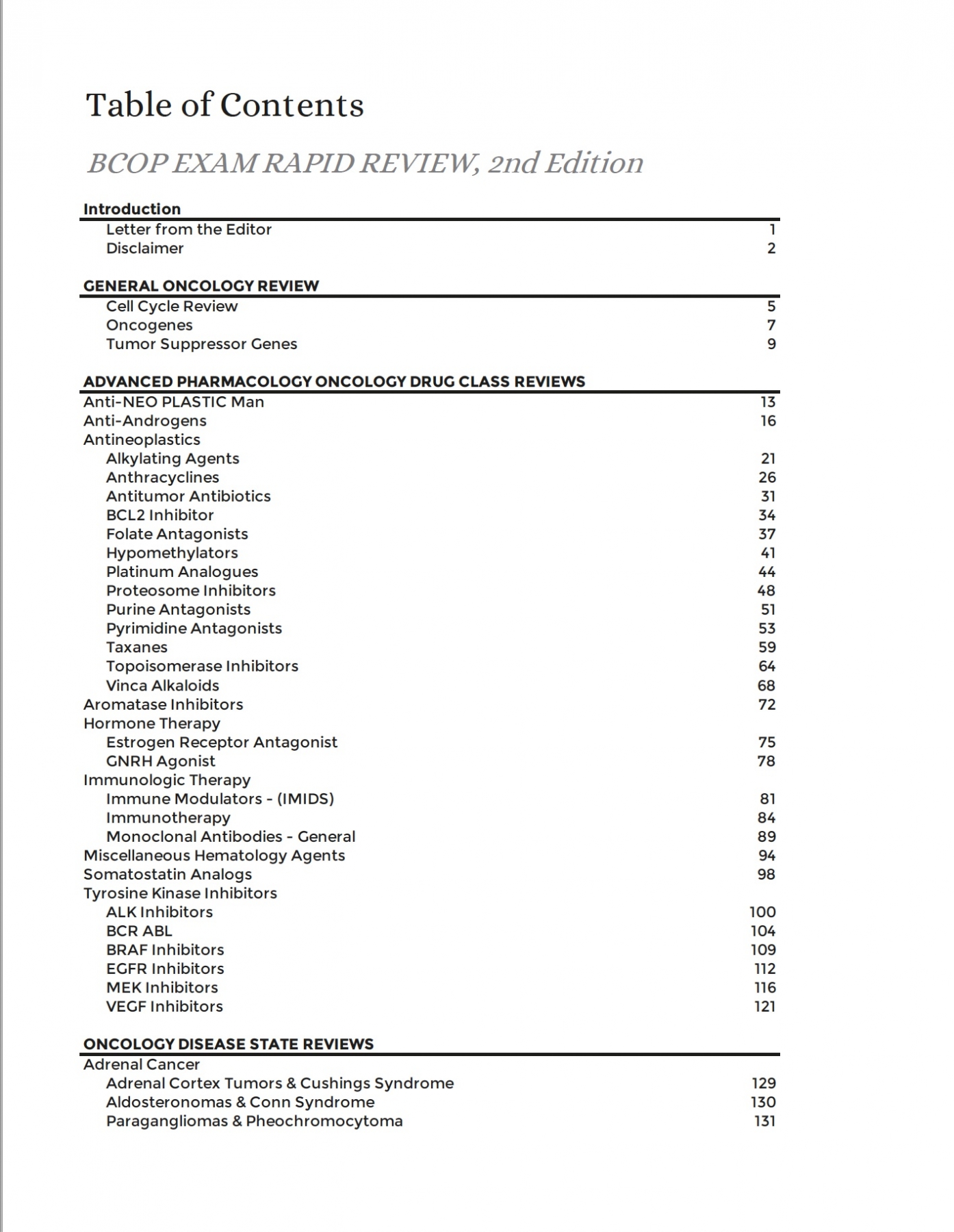 Table of Contents

BCOP EXAM RAPID REVIEW, 2nd Edition

Introduction

Letter from the Editor 1
Disclaimer 2

GENERAL ONCOLOGY REVIEW

Cell Cycle Review 5
Oncogenes 7
Tumor Suppressor Genes 9

ADVANCED PHARMACOLOGY ONCOLOGY DRUG CLASS REVIEWS

Anti-NEO PLASTIC Man 13
Anti-Androgens 16
Antineoplastics
Alkylating Agents 21
Anthracyclines 26
Antitumor Antibiotics 31
BCL2 Inhibitor 34
Folate Antagonists 37
Hypomethylators 41
Platinum Analogues 44
Proteosome Inhibitors 48
Purine Antagonists 51
Pyrimidine Antagonists 53
Taxanes 59
Topoisomerase Inhibitors 64
Vinca Alkaloids 68
Aromatase Inhibitors 72
Hormone Therapy
Estrogen Receptor Antagonist 75
GNRH Agonist 78
Immunologic Therapy
Immune Modulators - (IMIDS) 81
Immunotherapy 84
Monoclonal Antibodies - General 89
Miscellaneous Hematology Agents 94
Somatostatin Analogs 98
Tyrosine Kinase Inhibitors
ALK Inhibitors 100
BCR ABL 104
BRAF Inhibitors 109
EGFR Inhibitors 112
MEK Inhibitors 116
VEGF Inhibitors 121

ONCOLOGY DISEASE STATE REVIEWS

Adrenal Cancer
Adrenal Cortex Tumors & Cushings Syndrome 129
Aldosteronomas & Conn Syndrome 130
Paragangliomas & Pheochromocytoma 131